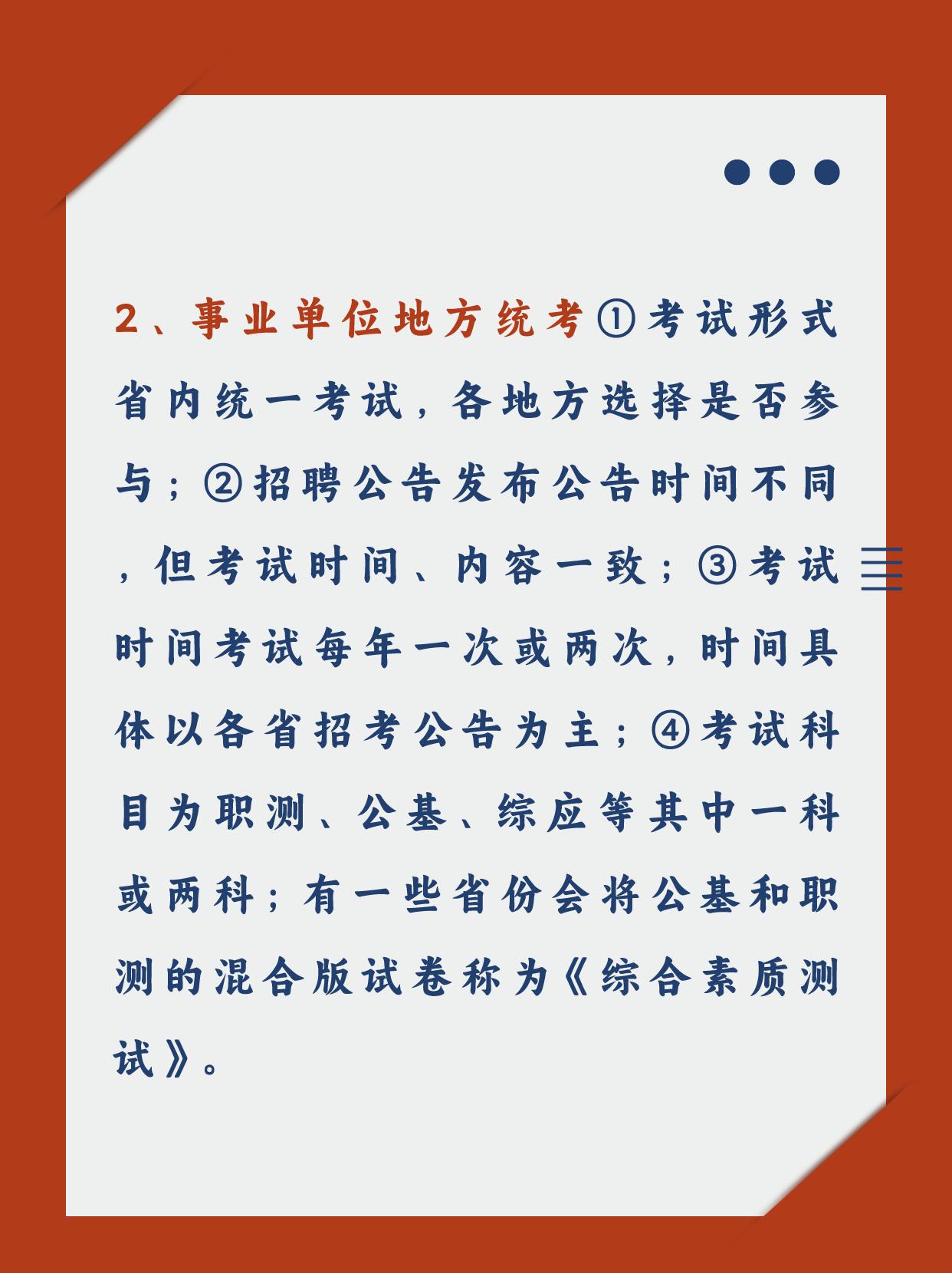 2、事业单位地方统考①考试形式省内统一考试，各地方选择是否参与；②招聘公告发布公告时间不同，但考试时间、内容一致；③考试时间考试每年一次或两次，时间具体以各省招考公告为主；④考试科目为职测、公基、综应等其中一科或两科；有一些省份会将公基和职测的混合版试卷称为《综合素质测试》。